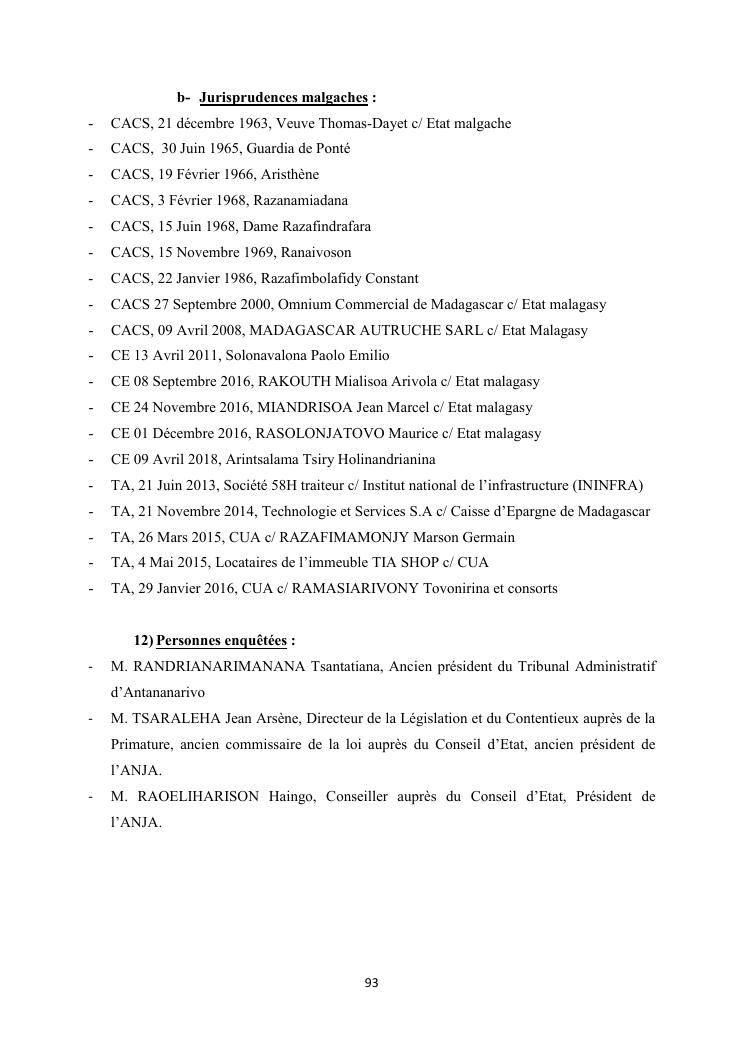 b- Jurisprudences malgaches :

- CACS, 21 décembre 1963, Veuve Thomas-Dayet c/ Etat malgache
- CACS, 30 Juin 1965, Guardia de Ponté
- CACS, 19 Février 1966, Aristhène
- CACS, 3 Février 1968, Razanamiadana
- CACS, 15 Juin 1968, Dame Razafindrafara
- CACS, 15 Novembre 1969, Ranaivoson
- CACS, 22 Janvier 1986, Razafimbolafidy Constant
- CACS 27 Septembre 2000, Omnium Commercial de Madagascar c/ Etat malagasy
- CACS, 09 Avril 2008, MADAGASCAR AUTRUCHE SARL c/ Etat Malagasy
- CE 13 Avril 2011, Solonavalona Paolo Emilio
- CE 08 Septembre 2016, RAKOUTH Mialisoa Arivola c/ Etat malagasy
- CE 24 Novembre 2016, MIANDRISOA Jean Marcel c/ Etat malagasy
- CE 01 Décembre 2016, RASOLONJATOVO Maurice c/ Etat malagasy
- CE 09 Avril 2018, Arintsalama Tsiry Holinandrianina
- TA, 21 Juin 2013, Société 58H traiteur c/ Institut national de l'infrastructure (ININFRA)
- TA, 21 Novembre 2014, Technologie et Services S.A c/ Caisse d'Epargne de Madagascar
- TA, 26 Mars 2015, CUA c/ RAZAFIMAMONJY Marson Germain
- TA, 4 Mai 2015, Locataires de l'immeuble TIA SHOP c/ CUA
- TA, 29 Janvier 2016, CUA c/ RAMASIARIVONY Tovonirina et consorts

12) Personnes enquêtées :

- M. RANDRIANARIMANANA Tsantatiana, Ancien président du Tribunal Administratif d'Antananarivo
- M. TSARALEHA Jean Arsène, Directeur de la Législation et du Contentieux auprès de la Primature, ancien commissaire de la loi auprès du Conseil d'Etat, ancien président de l'ANJA.
- M. RAOELIHARISON Haingo, Conseiller auprès du Conseil d'Etat, Président de l'ANJA.

93